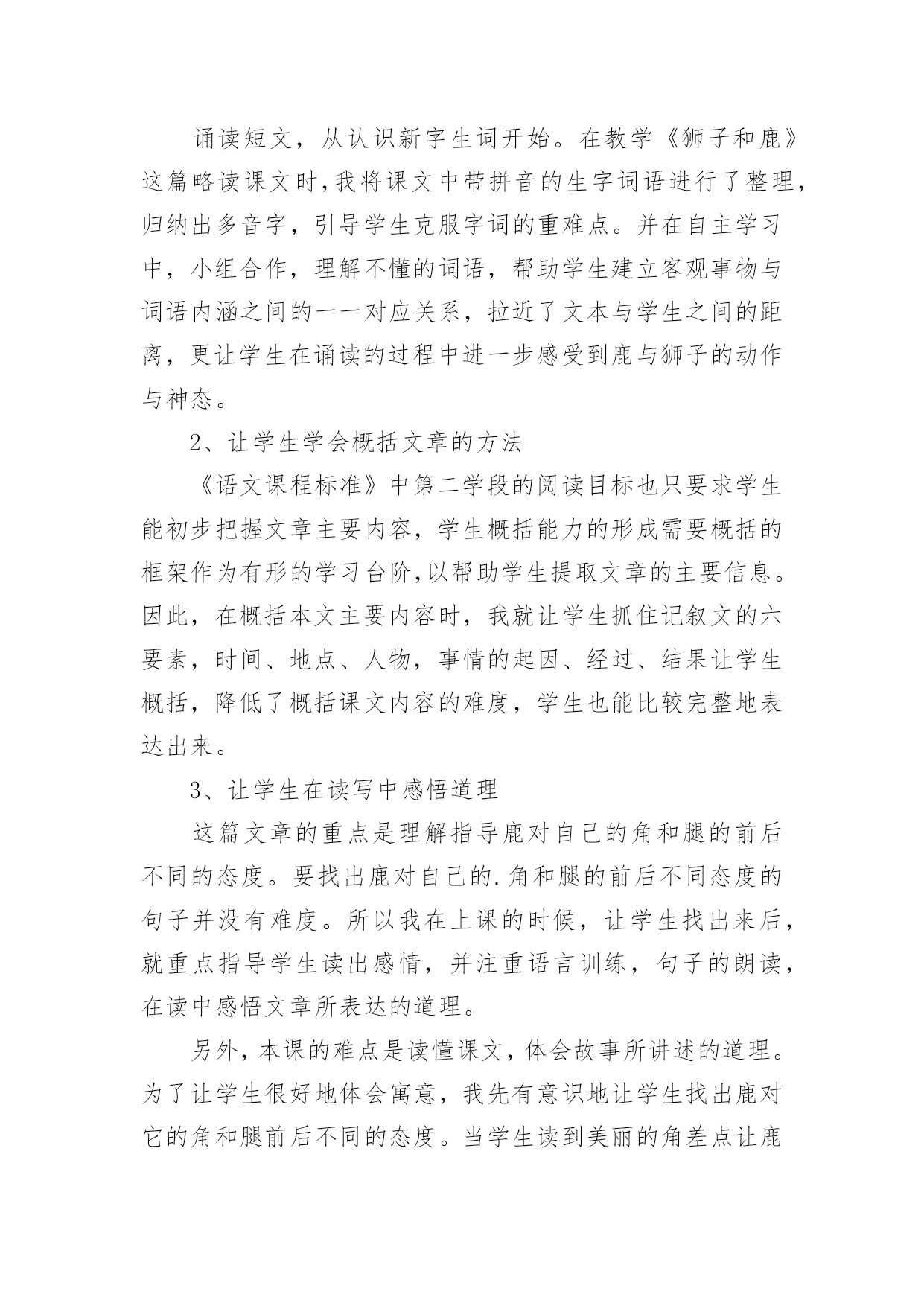 诵读短文，从认识新字生词开始。在教学《狮子和鹿》这篇略读课文时,我将课文中带拼音的生字词语进行了整理,归纳出多音字，引导学生克服字词的重难点。并在自主学习中，小组合作，理解不懂的词语，帮助学生建立客观事物与词语内涵之间的一一对应关系，拉近了文本与学生之间的距离，更让学生在诵读的过程中进一步感受到鹿与狮子的动作与神态。

2、让学生学会概括文章的方法

《语文课程标准》中第二学段的阅读目标也只要求学生能初步把握文章主要内容，学生概括能力的形成需要概括的框架作为有形的学习台阶,以帮助学生提取文章的主要信息。因此，在概括本文主要内容时，我就让学生抓住记叙文的六要素，时间、地点、人物，事情的起因、经过、结果让学生概括，降低了概括课文内容的难度，学生也能比较完整地表达出来。

3、让学生在读写中感悟道理

这篇文章的重点是理解指导鹿对自己的角和腿的前后不同的态度。要找出鹿对自己的.角和腿的前后不同态度的句子并没有难度。所以我在上课的时候，让学生找出来后，就重点指导学生读出感情，并注重语言训练，句子的朗读，在读中感悟文章所表达的道理。

另外，本课的难点是读懂课文，体会故事所讲述的道理。为了让学生很好地体会寓意，我先有意识地让学生找出鹿对它的角和腿前后不同的态度。当学生读到美丽的角差点让鹿